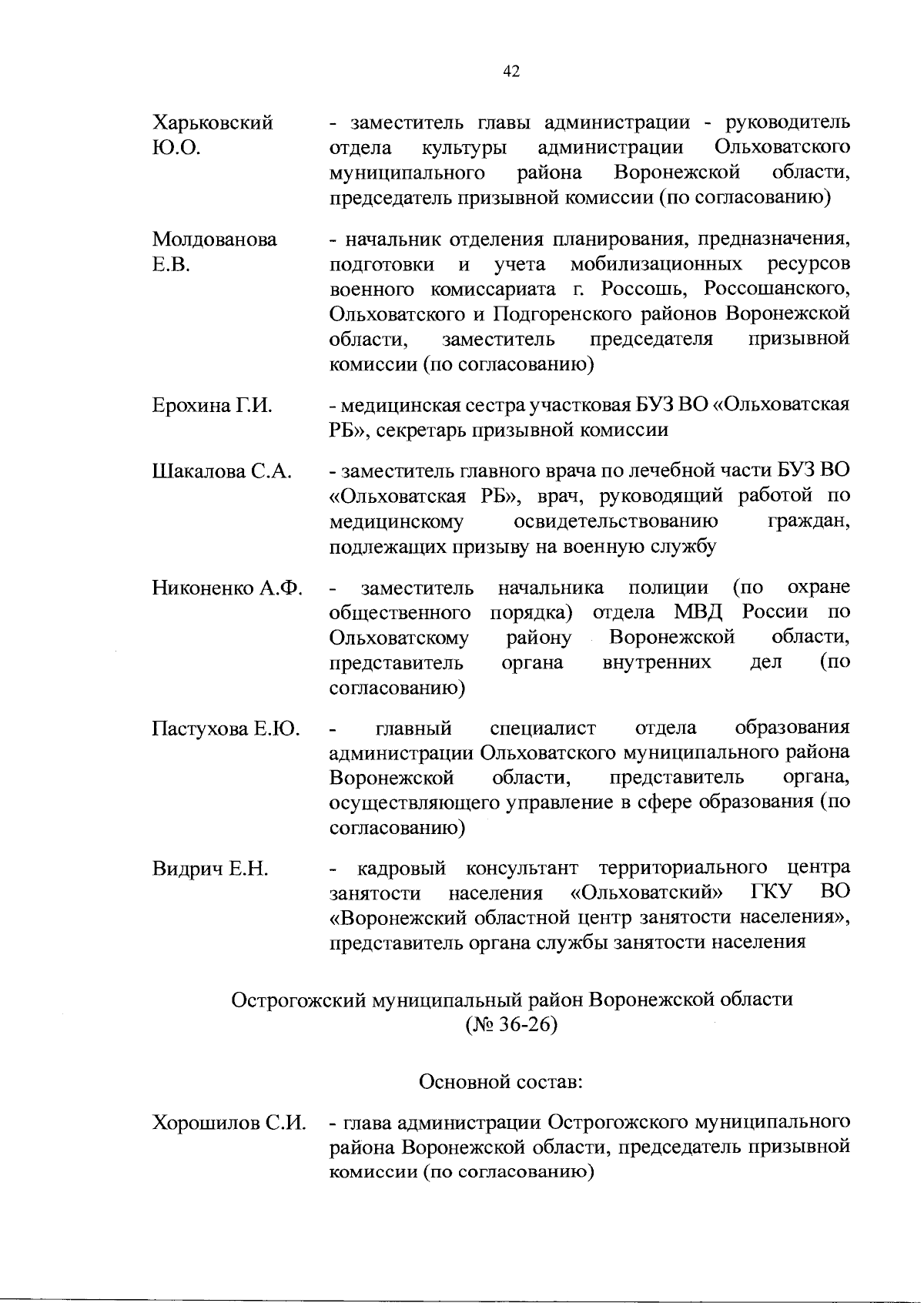 42

Харьковский Ю.О. - заместитель главы администрации - руководитель отдела культуры администрации Ольховатского муниципального района Воронежской области, председатель призывной комиссии (по согласованию)

Молдованова Е.В. - начальник отделения планирования, предназначения, подготовки и учета мобилизационных ресурсов военного комиссариата г. Россошь, Россошанского, Ольховатского и Подгоренского районов Воронежской области, заместитель председателя призывной комиссии (по согласованию)

Ерохина Г.И. - медицинская сестра участковая БУЗ ВО «Ольховатская РБ», секретарь призывной комиссии

Шакалова С.А. - заместитель главного врача по лечебной части БУЗ ВО «Ольховатская РБ», врач, руководящий работой по медицинскому освидетельствованию граждан, подлежащих призыву на военную службу

Никоненко А.Ф. - заместитель начальника полиции (по охране общественного порядка) отдела МВД России по Ольховатскому району Воронежской области, представитель органа внутренних дел (по согласованию)

Пастухова Е.Ю. - главный специалист отдела образования администрации Ольховатского муниципального района Воронежской области, представитель органа, осуществляющего управление в сфере образования (по согласованию)

Видрич Е.Н. - кадровый консультант территориального центра занятости населения «Ольховатский» ГКУ ВО «Воронежский областной центр занятости населения», представитель органа службы занятости населения

Острогожский муниципальный район Воронежской области (№ 36-26)

Основной состав:

Хорошилов С.И. - глава администрации Острогожского муниципального района Воронежской области, председатель призывной комиссии (по согласованию)